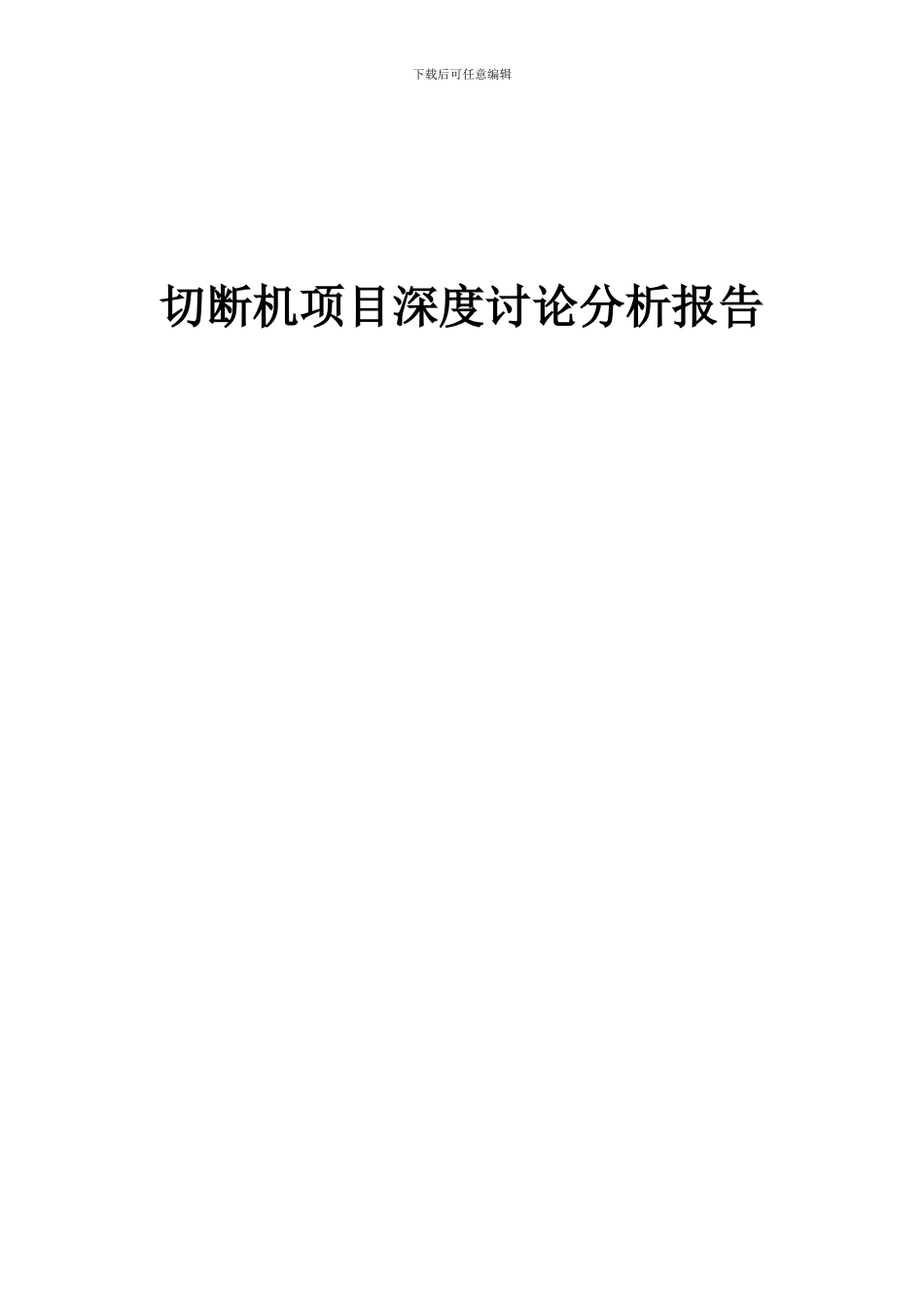 下载后可任意编辑

切断机项目深度讨论分析报告